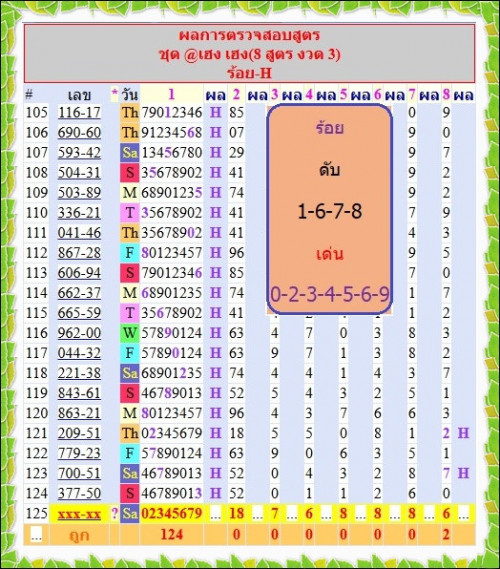 ผลการตรวจสอบสูตร
ชุด @เฮง เฮง(8 สูตร งวด 3)
ร้อย-H

| # | เลข | * | วัน | 1 | ผล | 2 | ผล | 3 | ผล | 4 | ผล | 5 | ผล | 6 | ผล | 7 | ผล | 8 | ผล |
|---|---|---|---|---|---|---|---|---|---|---|---|---|---|---|---|---|---|---|---|
| 105 | 116-17 | | Th | 79012346 | H | 85 | | | | | | | | | | 0 | | 9 | |
| 106 | 690-60 | | Th | 91234568 | H | 07 | | | | | | | | | | 9 | | 0 | |
| 107 | 593-42 | | Sa | 13456780 | H | 29 | | | | | | | | | | 9 | | 7 | |
| 108 | 504-31 | | S | 35678902 | H | 41 | | | | | | | | | | 9 | | 2 | |
| 109 | 503-89 | | M | 68901235 | H | 74 | | | | | | | | | | 9 | | 2 | |
| 110 | 336-21 | | T | 35678902 | H | 41 | | | | | | | | | | 7 | | 9 | |
| 111 | 041-46 | | Th | 35678902 | H | 41 | | | | | | | | | | 4 | | 3 | |
| 112 | 867-28 | | F | 80123457 | H | 96 | | | | | | | | | | 9 | | 5 | |
| 113 | 606-94 | | S | 79012346 | H | 85 | | | | | | | | | | 7 | | 0 | |
| 114 | 662-37 | | M | 68901235 | H | 74 | | | | | | | | | | 1 | | 7 | |
| 115 | 665-59 | | T | 35678902 | H | 41 | | | | | | | | | | 1 | | 2 | |
| 116 | 962-00 | | W | 57890124 | H | 63 | | 4 | | 7 | | 0 | | 3 | | 8 | | 3 | |
| 117 | 044-32 | | F | 57890124 | H | 63 | | 9 | | 7 | | 1 | | 3 | | 8 | | 2 | |
| 118 | 221-38 | | Sa | 68901235 | H | 74 | | 4 | | 4 | | 1 | | 4 | | 3 | | 7 | |
| 119 | 843-61 | | S | 46789013 | H | 52 | | 5 | | 4 | | 3 | | 2 | | 5 | | 1 | |
| 120 | 863-21 | | M | 80123457 | H | 96 | | 4 | | 3 | | 7 | | 6 | | 6 | | 3 | |
| 121 | 209-51 | | Th | 02345679 | H | 18 | | 5 | | 5 | | 0 | | 8 | | 1 | | 2 | H |
| 122 | 779-23 | | F | 57890124 | H | 63 | | 9 | | 0 | | 6 | | 3 | | 5 | | 1 | |
| 123 | 700-51 | | Sa | 46789013 | H | 52 | | 0 | | 4 | | 3 | | 2 | | 8 | | 7 | H |
| 124 | 377-50 | | S | 46789013 | H | 52 | | 0 | | 1 | | 1 | | 2 | | 6 | | 0 | |
| 125 | xxx-xx | ? | Sa | 02345679 | ... | 18 | ... | 7 | ... | 6 | ... | 8 | ... | 8 | ... | 8 | ... | 6 | ... |
| ... | ถูก | | | 124 | | 0 | | 0 | | 0 | | 0 | | 0 | | 0 | | 2 | |

ร้อย
ดับ
1-6-7-8
เด่น
0-2-3-4-5-6-9